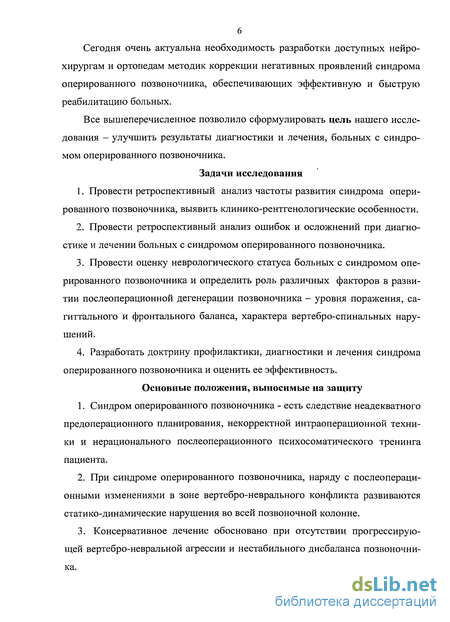 6

Сегодня очень актуальна необходимость разработки доступных нейрохирургам и ортопедам методик коррекции негативных проявлений синдрома оперированного позвоночника, обеспечивающих эффективную и быструю реабилитацию больных.

Все вышеперечисленное позволило сформулировать цель нашего исследования – улучшить результаты диагностики и лечения, больных с синдромом оперированного позвоночника.

Задачи исследования

1. Провести ретроспективный анализ частоты развития синдрома оперированного позвоночника, выявить клинико-рентгенологические особенности.

2. Провести ретроспективный анализ ошибок и осложнений при диагностике и лечении больных с синдромом оперированного позвоночника.

3. Провести оценку неврологического статуса больных с синдромом оперированного позвоночника и определить роль различных факторов в развитии послеоперационной дегенерации позвоночника – уровня поражения, сагиттального и фронтального баланса, характера вертебро-спинальных нарушений.

4. Разработать доктрину профилактики, диагностики и лечения синдрома оперированного позвоночника и оценить ее эффективность.

Основные положения, выносимые на защиту

1. Синдром оперированного позвоночника - есть следствие неадекватного предоперационного планирования, некорректной интраоперационной техники и нерационального послеоперационного психосоматического тренинга пациента.

2. При синдроме оперированного позвоночника, наряду с послеоперационными изменениями в зоне вертебро-неврального конфликта развиваются статико-динамические нарушения во всей позвоночной колонне.

3. Консервативное лечение обосновано при отсутствии прогрессирующей вертебро-невральной агрессии и нестабильного дисбаланса позвоночника.

dsLib.net
библиотека диссертаций